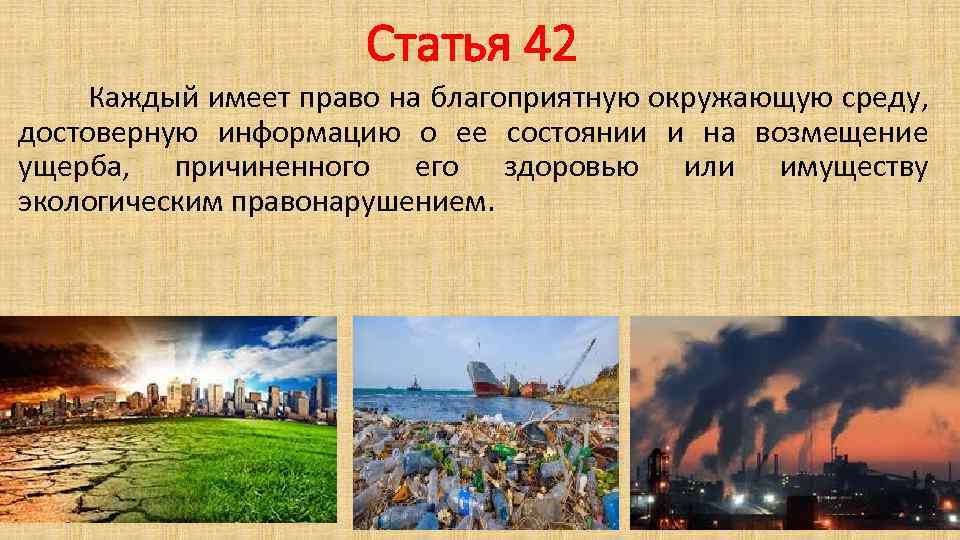 Статья 42

Каждый имеет право на благоприятную окружающую среду, достоверную информацию о ее состоянии и на возмещение ущерба, причиненного его здоровью или имуществу экологическим правонарушением.